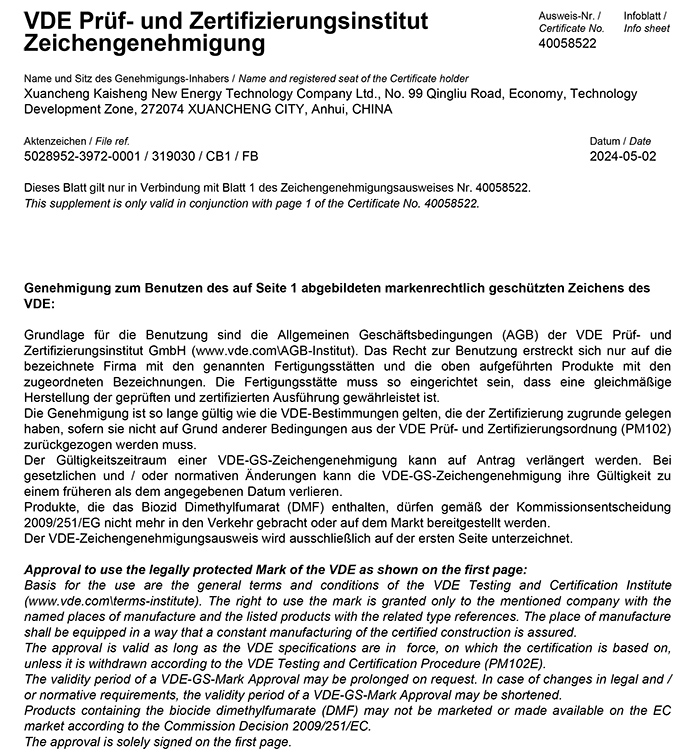 VDE Prüf- und Zertifizierungsinstitut
Zeichengenehmigung

Ausweis-Nr. / Certificate No.
40058522

Infoblatt / Info sheet

Name und Sitz des Genehmigungs-Inhabers / Name and registered seat of the Certificate holder
Xuancheng Kaisheng New Energy Technology Company Ltd., No. 99 Qingliu Road, Economy, Technology Development Zone, 272074 XUANCHENG CITY, Anhui, CHINA

Aktenzeichen / File ref.
5028952-3972-0001 / 319030 / CB1 / FB

Datum / Date
2024-05-02

Dieses Blatt gilt nur in Verbindung mit Blatt 1 des Zeichengenehmigungsausweises Nr. 40058522.
This supplement is only valid in conjunction with page 1 of the Certificate No. 40058522.

Genehmigung zum Benutzen des auf Seite 1 abgebildeten markenrechtlich geschützten Zeichens des VDE:

Grundlage für die Benutzung sind die Allgemeinen Geschäftsbedingungen (AGB) der VDE Prüf- und Zertifizierungsinstitut GmbH (www.vde.com\AGB-Institut). Das Recht zur Benutzung erstreckt sich nur auf die bezeichnete Firma mit den genannten Fertigungsstätten und die oben aufgeführten Produkte mit den zugeordneten Bezeichnungen. Die Fertigungsstätte muss so eingerichtet sein, dass eine gleichmäßige Herstellung der geprüften und zertifizierten Ausführung gewährleistet ist.
Die Genehmigung ist so lange gültig wie die VDE-Bestimmungen gelten, die der Zertifizierung zugrunde gelegen haben, sofern sie nicht auf Grund anderer Bedingungen aus der VDE Prüf- und Zertifizierungsordnung (PM102) zurückgezogen werden muss.
Der Gültigkeitszeitraum einer VDE-GS-Zeichengenehmigung kann auf Antrag verlängert werden. Bei gesetzlichen und / oder normativen Änderungen kann die VDE-GS-Zeichengenehmigung ihre Gültigkeit zu einem früheren als dem angegebenen Datum verlieren.
Produkte, die das Biozid Dimethylfumarat (DMF) enthalten, dürfen gemäß der Kommissionsentscheidung 2009/251/EG nicht mehr in den Verkehr gebracht oder auf dem Markt bereitgestellt werden.
Der VDE-Zeichengenehmigungsausweis wird ausschließlich auf der ersten Seite unterzeichnet.

Approval to use the legally protected Mark of the VDE as shown on the first page:
Basis for the use are the general terms and conditions of the VDE Testing and Certification Institute (www.vde.com\terms-institute). The right to use the mark is granted only to the mentioned company with the named places of manufacture and the listed products with the related type references. The place of manufacture shall be equipped in a way that a constant manufacturing of the certified construction is assured.
The approval is valid as long as the VDE specifications are in force, on which the certification is based on, unless it is withdrawn according to the VDE Testing and Certification Procedure (PM102E).
The validity period of a VDE-GS-Mark Approval may be prolonged on request. In case of changes in legal and / or normative requirements, the validity period of a VDE-GS-Mark Approval may be shortened.
Products containing the biocide dimethylfumarate (DMF) may not be marketed or made available on the EC market according to the Commission Decision 2009/251/EC.
The approval is solely signed on the first page.